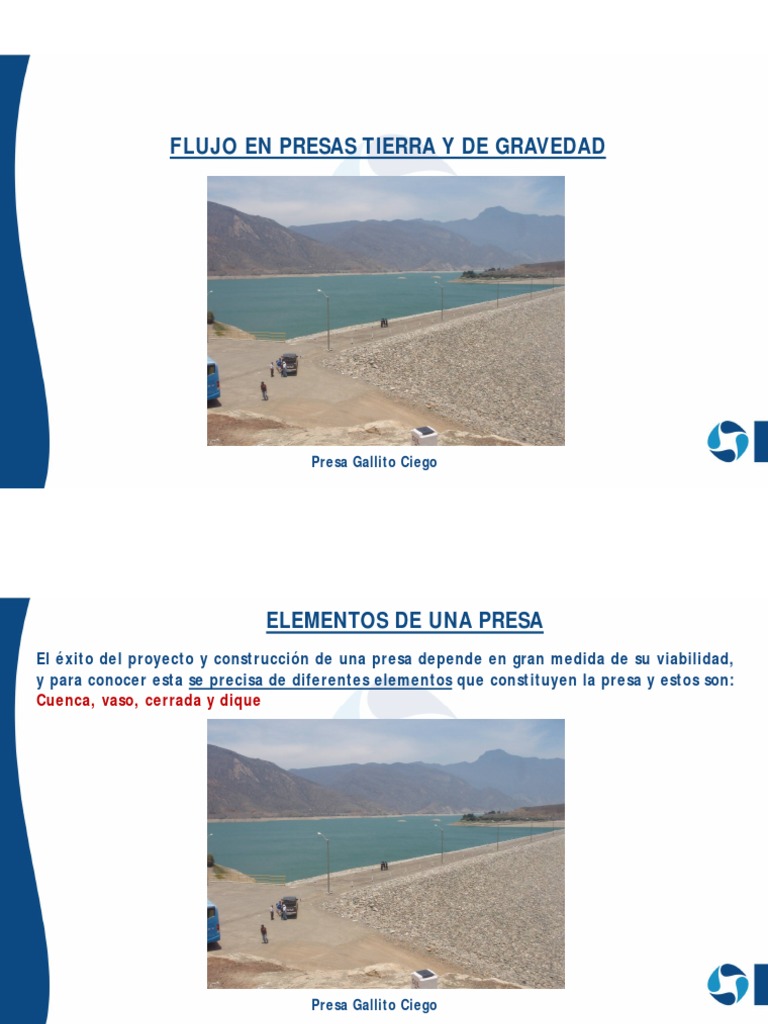 FLUJO EN PRESAS TIERRA Y DE GRAVEDAD

Presa Gallito Ciego

ELEMENTOS DE UNA PRESA

El éxito del proyecto y construcción de una presa depende en gran medida de su viabilidad, y para conocer esta se precisa de diferentes elementos que constituyen la presa y estos son: Cuenca, vaso, cerrada y dique

Presa Gallito Ciego